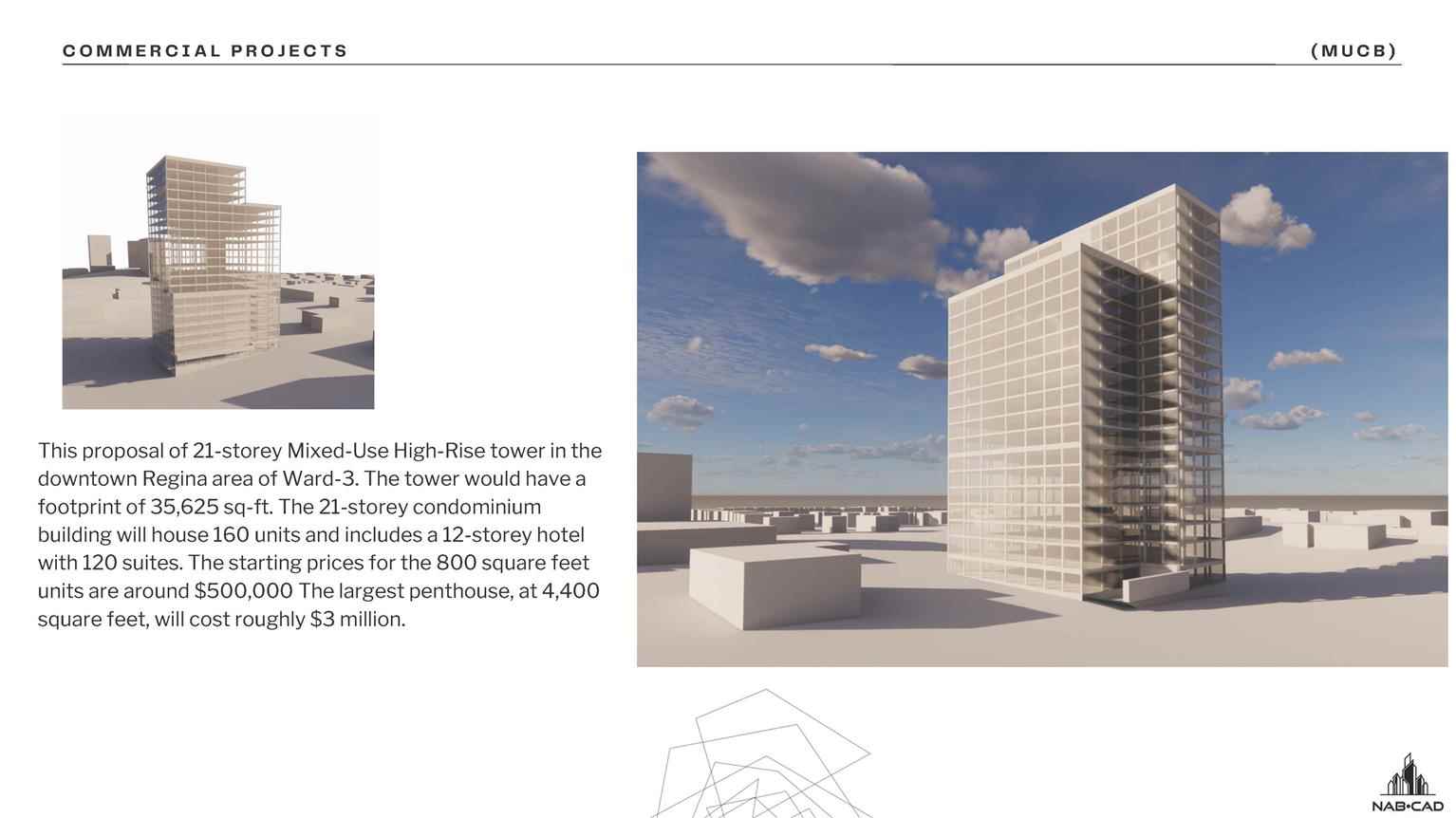 COMMERCIAL PROJECTS

(MUCB)

This proposal of 21-storey Mixed-Use High-Rise tower in the downtown Regina area of Ward-3. The tower would have a footprint of 35,625 sq-ft. The 21-storey condominium building will house 160 units and includes a 12-storey hotel with 120 suites. The starting prices for the 800 square feet units are around $500,000 The largest penthouse, at 4,400 square feet, will cost roughly $3 million.

NAB•CAD